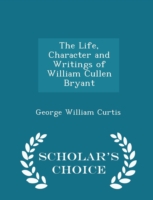 The Life, Character and Writings of William Cullen Bryant

George William Curtis

SCHOLAR'S CHOICE